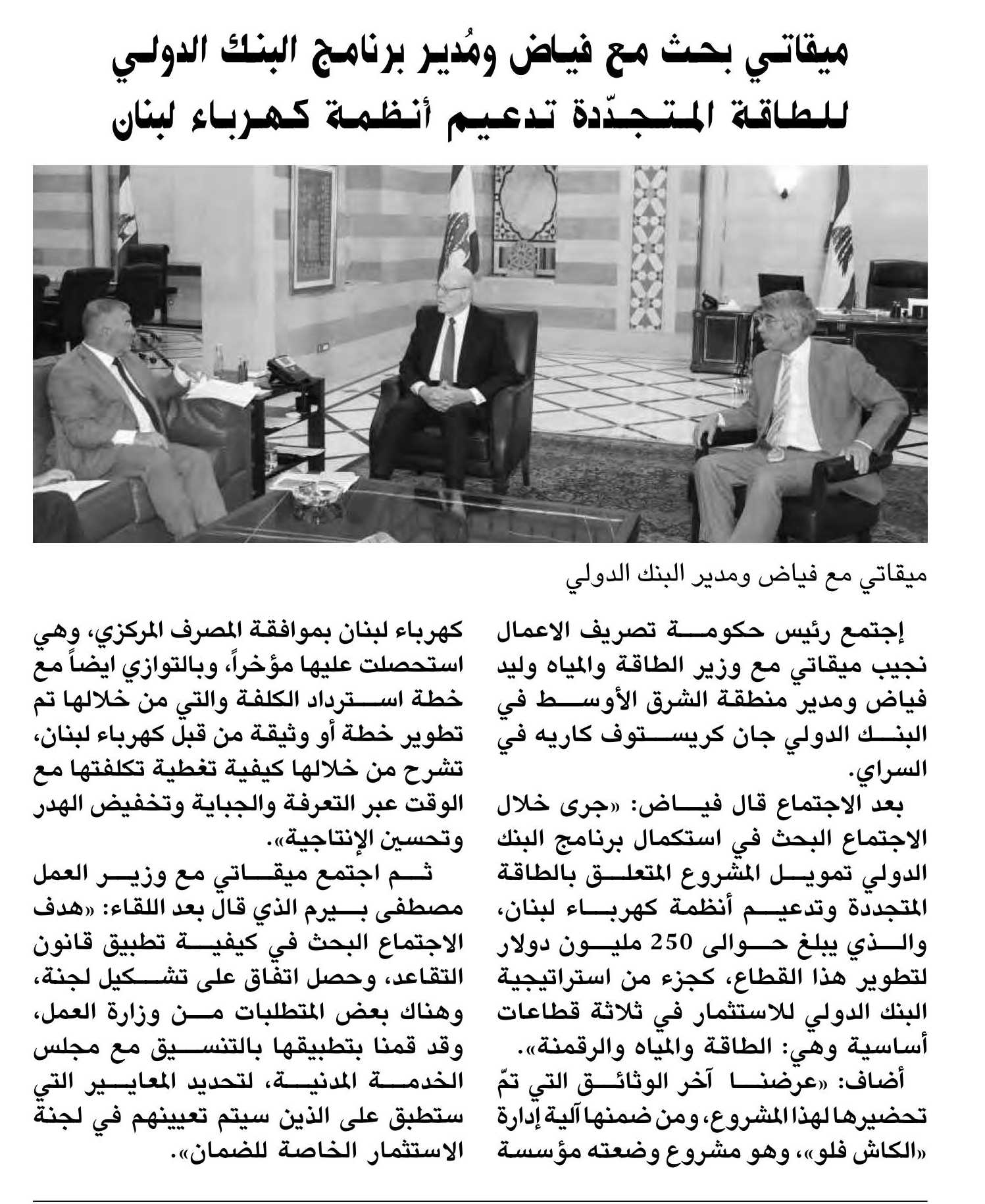 ميقاتي بحث مع فياض ومُدير برنامج البنك الدولي للطاقة المتجدّدة تدعيم أنظمة كهرباء لبنان

ميقاتي مع فياض ومدير البنك الدولي

إجتمع رئيس حكومة تصريف الاعمال نجيب ميقاتي مع وزير الطاقة والمياه وليد فياض ومدير منطقة الشرق الأوسط في البنك الدولي جان كريستوف كاريه في السراي.

بعد الاجتماع قال فياض: «جرى خلال الاجتماع البحث في استكمال برنامج البنك الدولي تمويل المشروع المتعلق بالطاقة المتجددة وتدعيم أنظمة كهرباء لبنان، والذي يبلغ حوالى 250 مليون دولار لتطوير هذا القطاع، كجزء من استراتيجية البنك الدولي للاستثمار في ثلاثة قطاعات أساسية وهي: الطاقة والمياه والرقمنة».

أضاف: «عرضنا آخر الوثائق التي تمّ تحضيرها لهذا المشروع، ومن ضمنها آلية إدارة «الكاش فلو»، وهو مشروع وضعته مؤسسة كهرباء لبنان بموافقة المصرف المركزي، وهي استحصلت عليها مؤخراً، وبالتوازي ايضاً مع خطة استرداد الكلفة والتي من خلالها تم تطوير خطة أو وثيقة من قبل كهرباء لبنان، تشرح من خلالها كيفية تغطية تكلفتها مع الوقت عبر التعرفة والجباية وتخفيض الهدر وتحسين الإنتاجية».

ثم اجتمع ميقاتي مع وزير العمل مصطفى بيرم الذي قال بعد اللقاء: «هدف الاجتماع البحث في كيفية تطبيق قانون التقاعد، وحصل اتفاق على تشكيل لجنة، وهناك بعض المتطلبات من وزارة العمل، وقد قمنا بتطبيقها بالتنسيق مع مجلس الخدمة المدنية، لتحديد المعايير التي ستطبق على الذين سيتم تعيينهم في لجنة الاستثمار الخاصة للضمان».